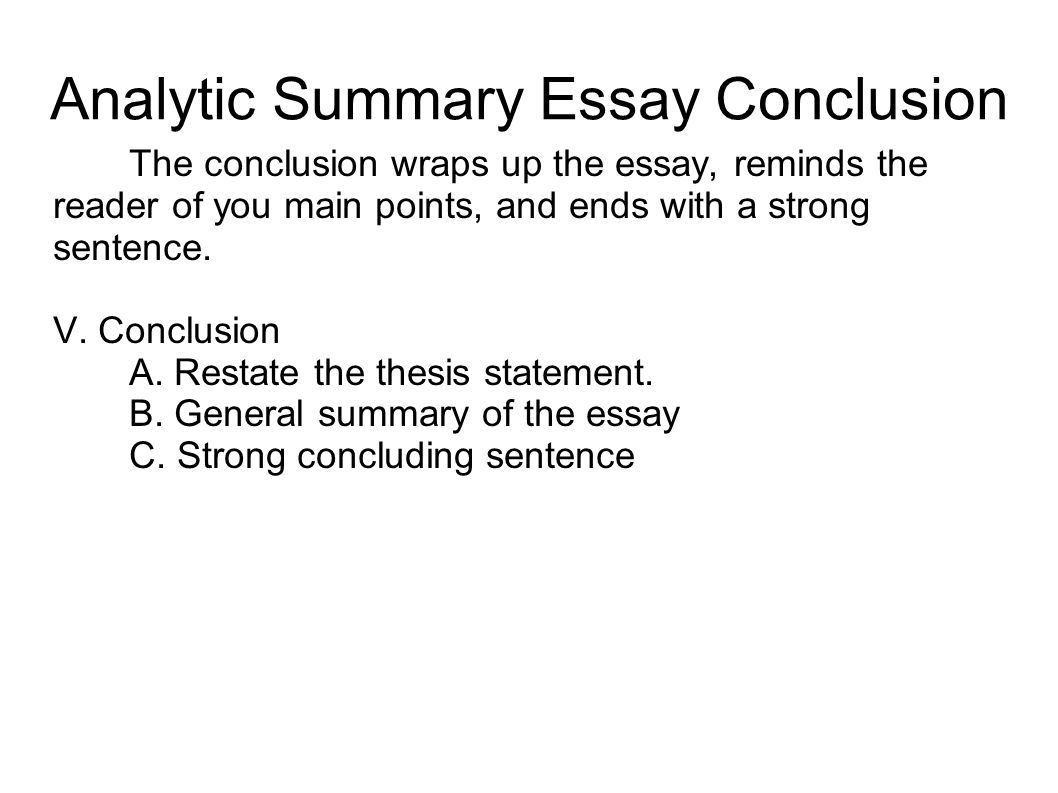 Analytic Summary Essay Conclusion

The conclusion wraps up the essay, reminds the reader of you main points, and ends with a strong sentence.

V. Conclusion
A. Restate the thesis statement.
B. General summary of the essay
C. Strong concluding sentence